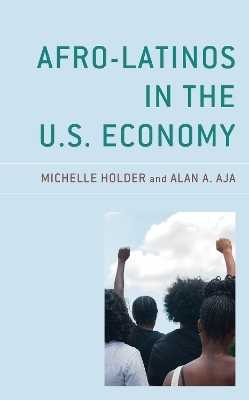 AFRO-LATINOS IN THE U.S. ECONOMY

MICHELLE HOLDER and ALAN A. AJA